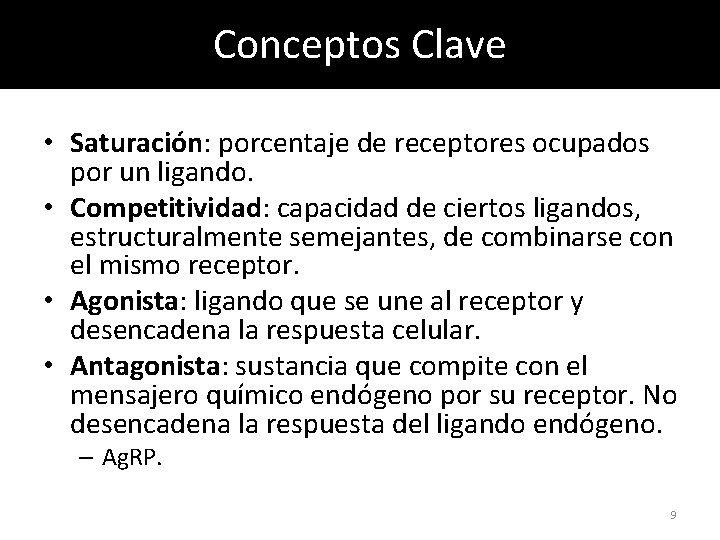 Conceptos Clave

• Saturación: porcentaje de receptores ocupados por un ligando.
• Competitividad: capacidad de ciertos ligandos, estructuralmente semejantes, de combinarse con el mismo receptor.
• Agonista: ligando que se une al receptor y desencadena la respuesta celular.
• Antagonista: sustancia que compite con el mensajero químico endógeno por su receptor. No desencadena la respuesta del ligando endógeno.
– AgRP.

9